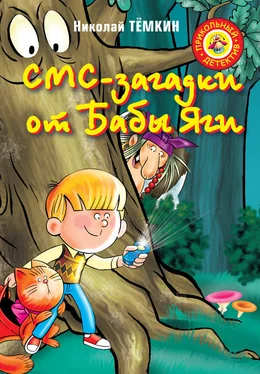 Николай ТЁМКИН

ПРИКОЛЬНЫЙ ДЕТЕКТИВ

СМС-загадки от Бабы Яги